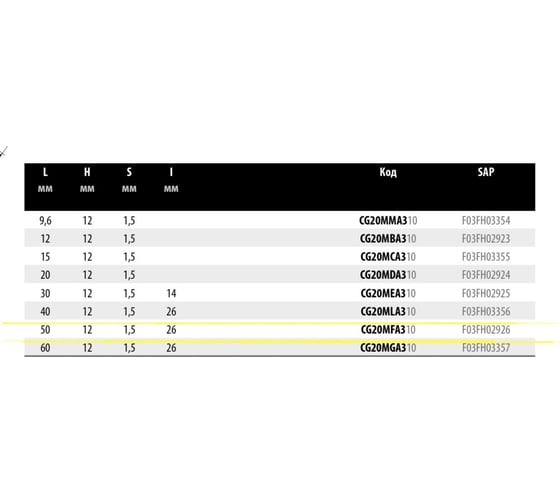 | L мм | H мм | S мм | I мм | Код | SAP |
|---|---|---|---|---|---|
| 9,6 | 12 | 1,5 | | CG20MMA310 | F03FH03354 |
| 12 | 12 | 1,5 | | CG20MBA310 | F03FH02923 |
| 15 | 12 | 1,5 | | CG20MCA310 | F03FH03355 |
| 20 | 12 | 1,5 | | CG20MDA310 | F03FH02924 |
| 30 | 12 | 1,5 | 14 | CG20MEA310 | F03FH02925 |
| 40 | 12 | 1,5 | 26 | CG20MLA310 | F03FH03356 |
| 50 | 12 | 1,5 | 26 | CG20MFA310 | F03FH02926 |
| 60 | 12 | 1,5 | 26 | CG20MGA310 | F03FH03357 |